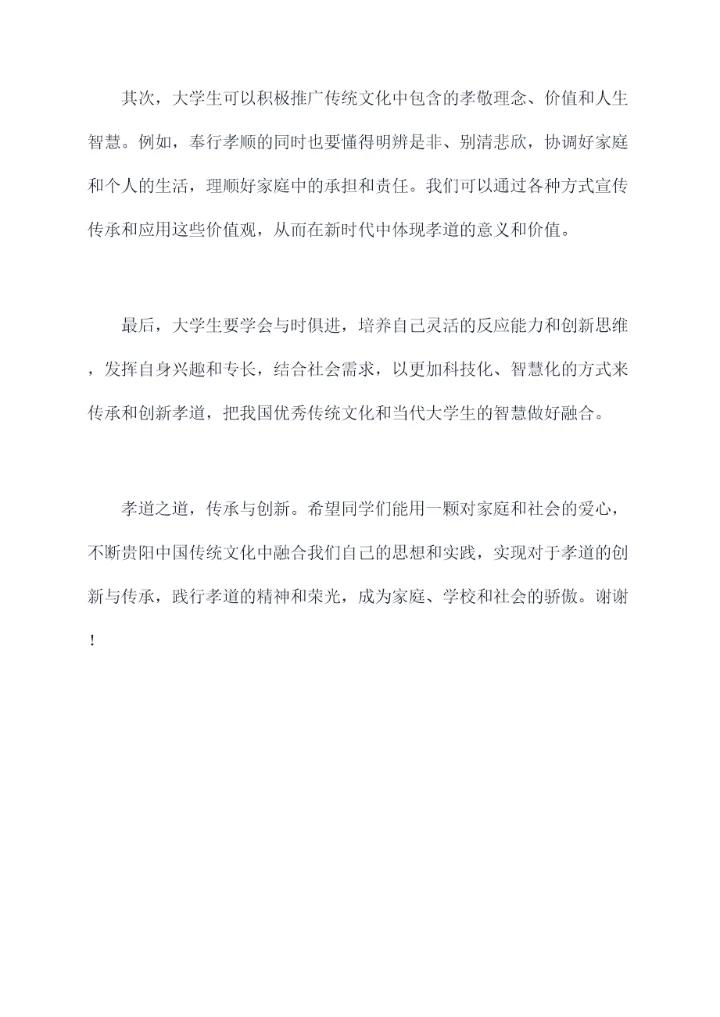 其次，大学生可以积极推广传统文化中包含的孝敬理念、价值和人生智慧。例如，奉行孝顺的同时也要懂得明辨是非、别清悲欣，协调好家庭和个人的生活，理顺好家庭中的承担和责任。我们可以通过各种方式宣传传承和应用这些价值观，从而在新时代中体现孝道的意义和价值。

最后，大学生要学会与时俱进，培养自己灵活的反应能力和创新思维，发挥自身兴趣和专长，结合社会需求，以更加科技化、智慧化的方式来传承和创新孝道，把我国优秀传统文化和当代大学生的智慧做好融合。

孝道之道，传承与创新。希望同学们能用一颗对家庭和社会的爱心，不断贵阳中国传统文化中融合我们自己的思想和实践，实现对于孝道的创新与传承，践行孝道的精神和荣光，成为家庭、学校和社会的骄傲。谢谢！